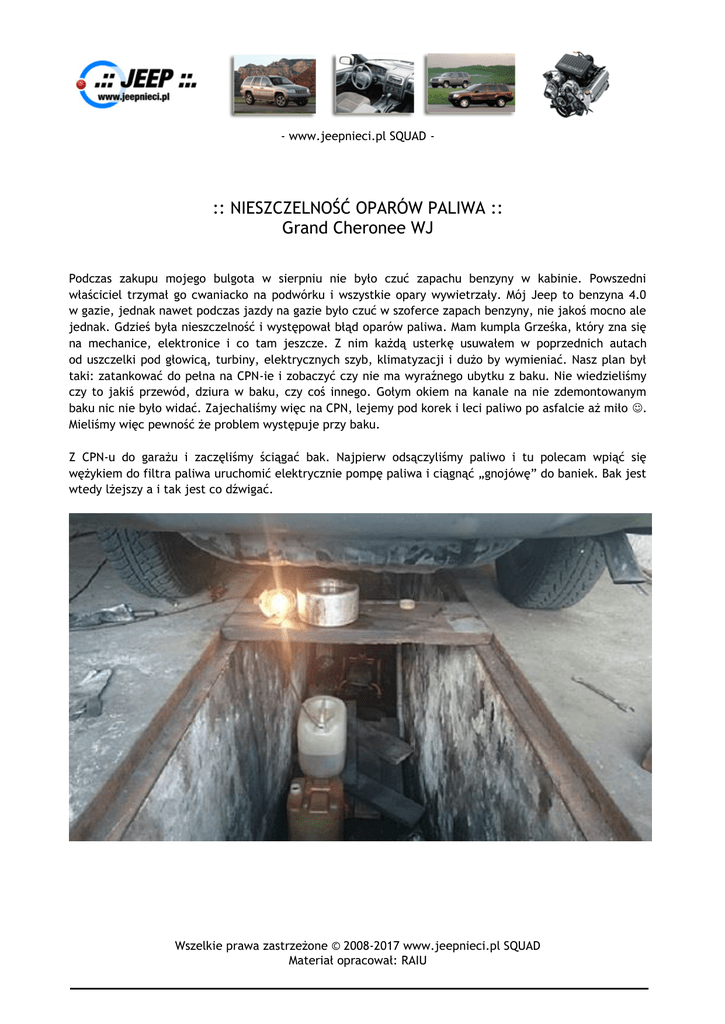 .:: JEEP ::.
www.jeepnieci.pl

- www.jeepnieci.pl SQUAD -

:: NIESZCZELNOŚĆ OPARÓW PALIWA ::
Grand Cheronee WJ

Podczas zakupu mojego bulgota w sierpniu nie było czuć zapachu benzyny w kabinie. Powszedni właściciel trzymał go cwaniacko na podwórku i wszystkie opary wywietrzały. Mój Jeep to benzyna 4.0 w gazie, jednak nawet podczas jazdy na gazie było czuć w szoferce zapach benzyny, nie jakoś mocno ale jednak. Gdzieś była nieszczelność i występował błąd oparów paliwa. Mam kumpla Grześka, który zna się na mechanice, elektronice i co tam jeszcze. Z nim każdą usterkę usuwałem w poprzednich autach od uszczelki pod głowicą, turbiny, elektrycznych szyb, klimatyzacji i dużo by wymieniać. Nasz plan był taki: zatankować do pełna na CPN-ie i zobaczyć czy nie ma wyraźnego ubytku z baku. Nie wiedzieliśmy czy to jakiś przewód, dziura w baku, czy coś innego. Gołym okiem na kanale na nie zdemontowanym baku nic nie było widać. Zajechaliśmy więc na CPN, lejemy pod korek i leci paliwo po asfalcie aż miło ☺. Mieliśmy więc pewność że problem występuje przy baku.

Z CPN-u do garażu i zaczęliśmy ściągać bak. Najpierw odsączyliśmy paliwo i tu polecam wpiąć się wężykiem do filtra paliwa uruchomić elektrycznie pompę paliwa i ciągnąć „gnojówę" do baniek. Bak jest wtedy lżejszy a i tak jest co dźwigać.

Wszelkie prawa zastrzeżone © 2008-2017 www.jeepnieci.pl SQUAD
Materiał opracował: RAIU